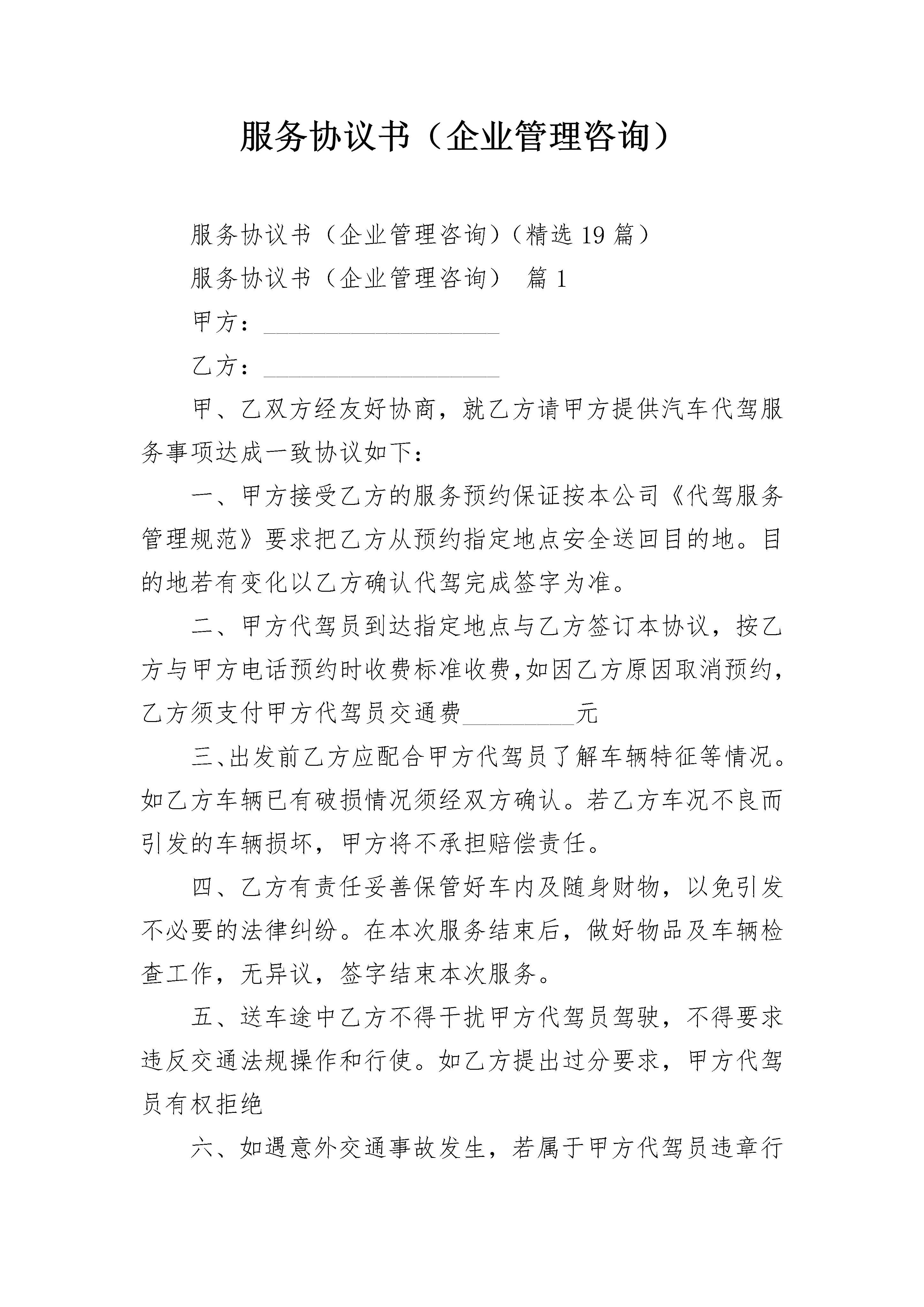 服务协议书（企业管理咨询）

服务协议书（企业管理咨询）（精选19篇）

服务协议书（企业管理咨询） 篇1

甲方：____________________

乙方：____________________

甲、乙双方经友好协商，就乙方请甲方提供汽车代驾服务事项达成一致协议如下：

一、甲方接受乙方的服务预约保证按本公司《代驾服务管理规范》要求把乙方从预约指定地点安全送回目的地。目的地若有变化以乙方确认代驾完成签字为准。

二、甲方代驾员到达指定地点与乙方签订本协议，按乙方与甲方电话预约时收费标准收费,如因乙方原因取消预约,乙方须支付甲方代驾员交通费__________元

三、出发前乙方应配合甲方代驾员了解车辆特征等情况。如乙方车辆已有破损情况须经双方确认。若乙方车况不良而引发的车辆损坏，甲方将不承担赔偿责任。

四、乙方有责任妥善保管好车内及随身财物，以免引发不必要的法律纠纷。在本次服务结束后，做好物品及车辆检查工作，无异议，签字结束本次服务。

五、送车途中乙方不得干扰甲方代驾员驾驶，不得要求违反交通法规操作和行使。如乙方提出过分要求，甲方代驾员有权拒绝

六、如遇意外交通事故发生，若属于甲方代驾员违章行